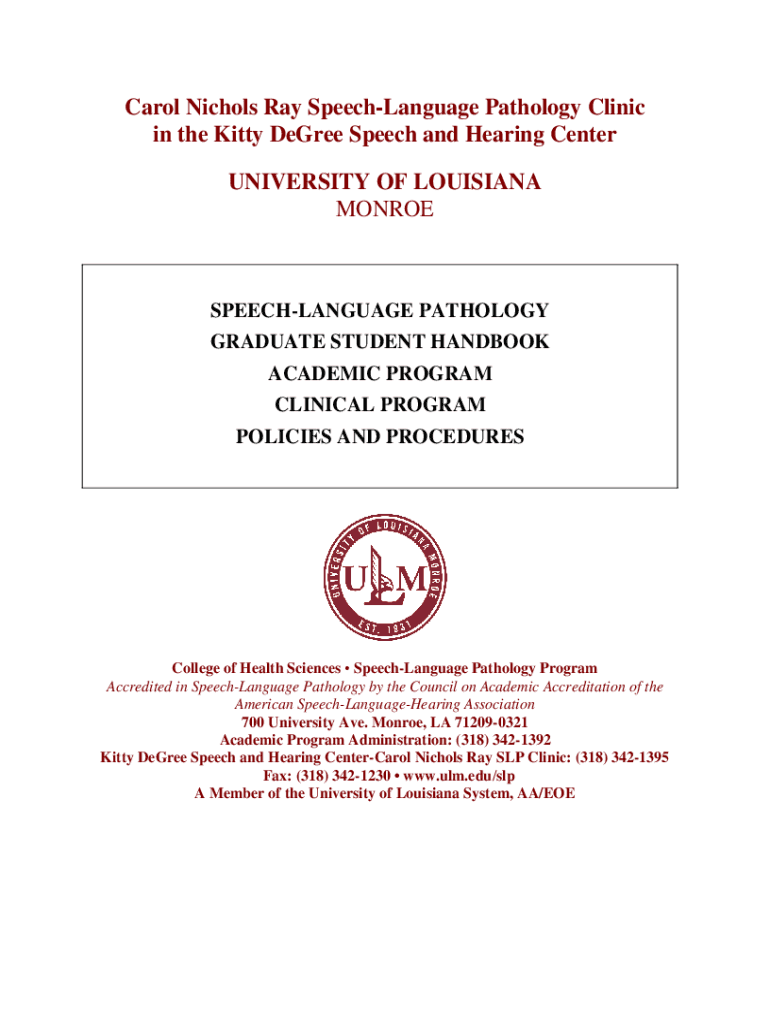 Carol Nichols Ray Speech-Language Pathology Clinic
in the Kitty DeGree Speech and Hearing Center

UNIVERSITY OF LOUISIANA
MONROE

SPEECH-LANGUAGE PATHOLOGY
GRADUATE STUDENT HANDBOOK
ACADEMIC PROGRAM
CLINICAL PROGRAM
POLICIES AND PROCEDURES

UNIVERSITY OF LOUISIANA MONROE
ULM
EST. 1931

College of Health Sciences • Speech-Language Pathology Program
Accredited in Speech-Language Pathology by the Council on Academic Accreditation of the American Speech-Language-Hearing Association
700 University Ave. Monroe, LA 71209-0321
Academic Program Administration: (318) 342-1392
Kitty DeGree Speech and Hearing Center-Carol Nichols Ray SLP Clinic: (318) 342-1395
Fax: (318) 342-1230 • www.ulm.edu/slp
A Member of the University of Louisiana System, AA/EOE